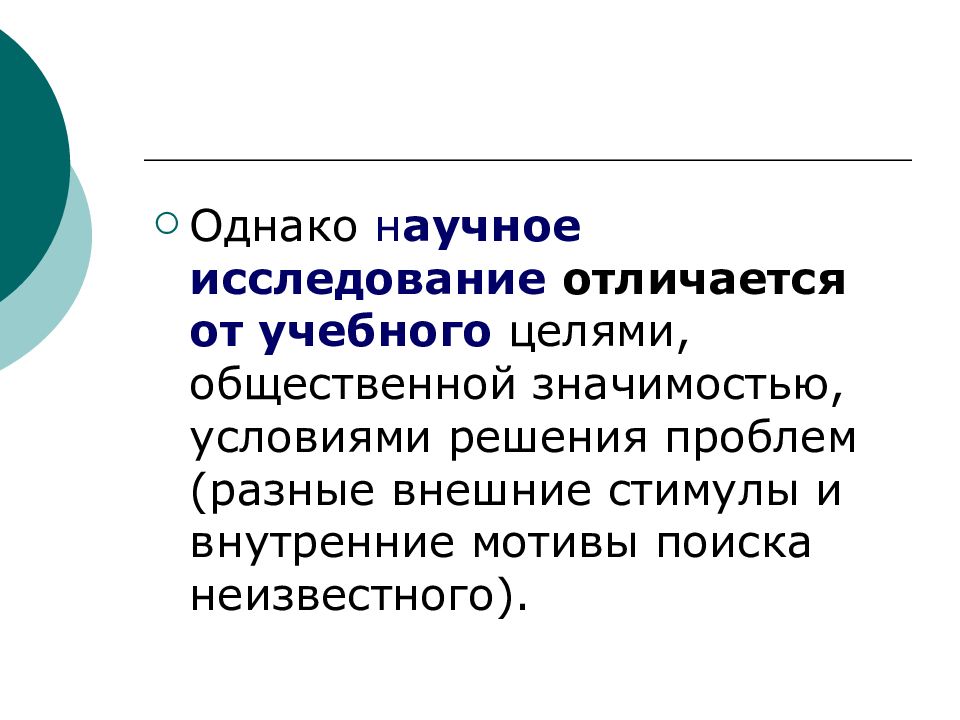 Однако научное исследование отличается от учебного целями, общественной значимостью, условиями решения проблем (разные внешние стимулы и внутренние мотивы поиска неизвестного).